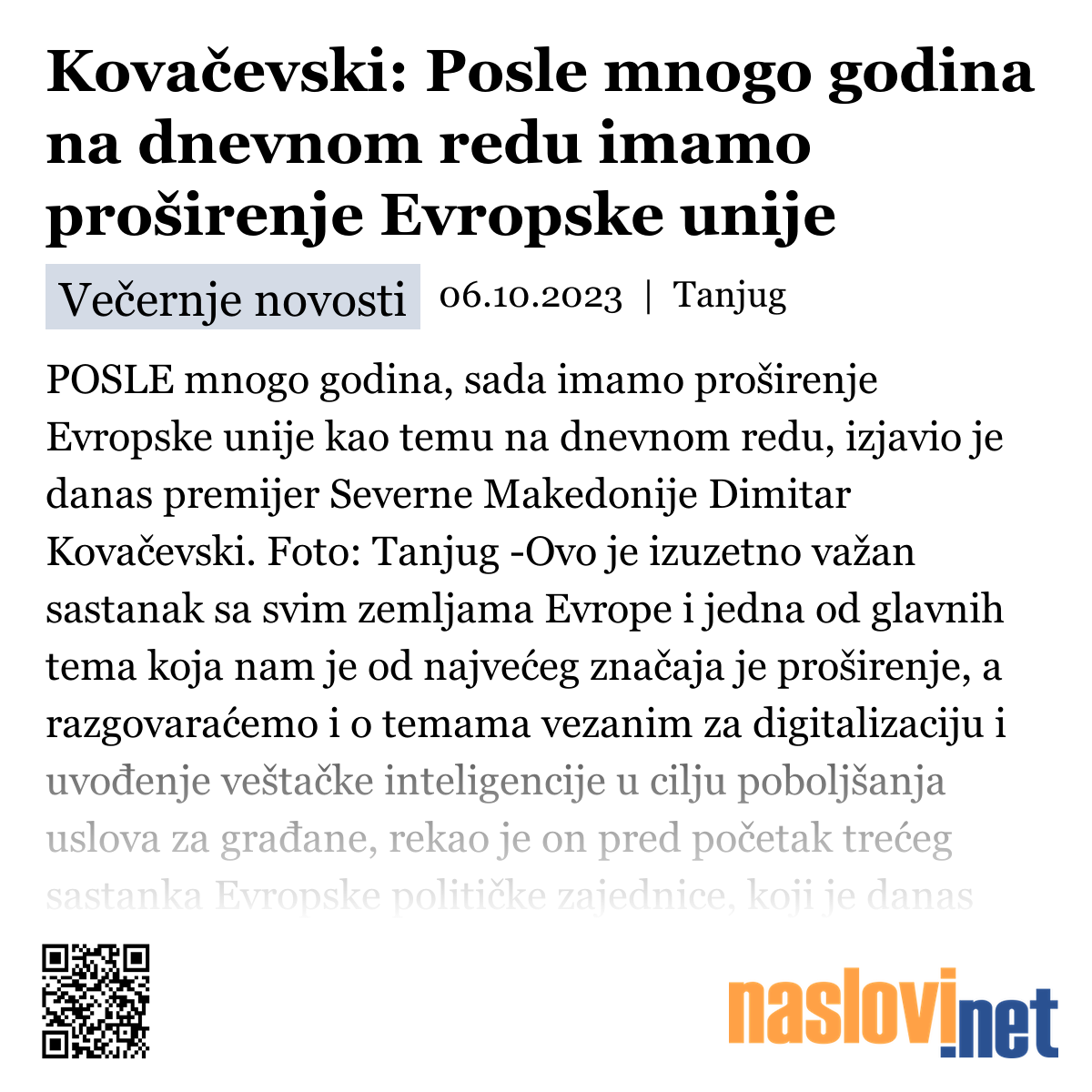 Kovačevski: Posle mnogo godina na dnevnom redu imamo proširenje Evropske unije

Večernje novosti 06.10.2023 | Tanjug

POSLE mnogo godina, sada imamo proširenje Evropske unije kao temu na dnevnom redu, izjavio je danas premijer Severne Makedonije Dimitar Kovačevski. Foto: Tanjug -Ovo je izuzetno važan sastanak sa svim zemljama Evrope i jedna od glavnih tema koja nam je od najvećeg značaja je proširenje, a razgovaraćemo i o temama vezanim za digitalizaciju i uvođenje veštačke inteligencije u cilju poboljšanja uslova za građane, rekao je on pred početak trećeg sastanka Evropske političke zajednice, koji je danas

naslovi.net